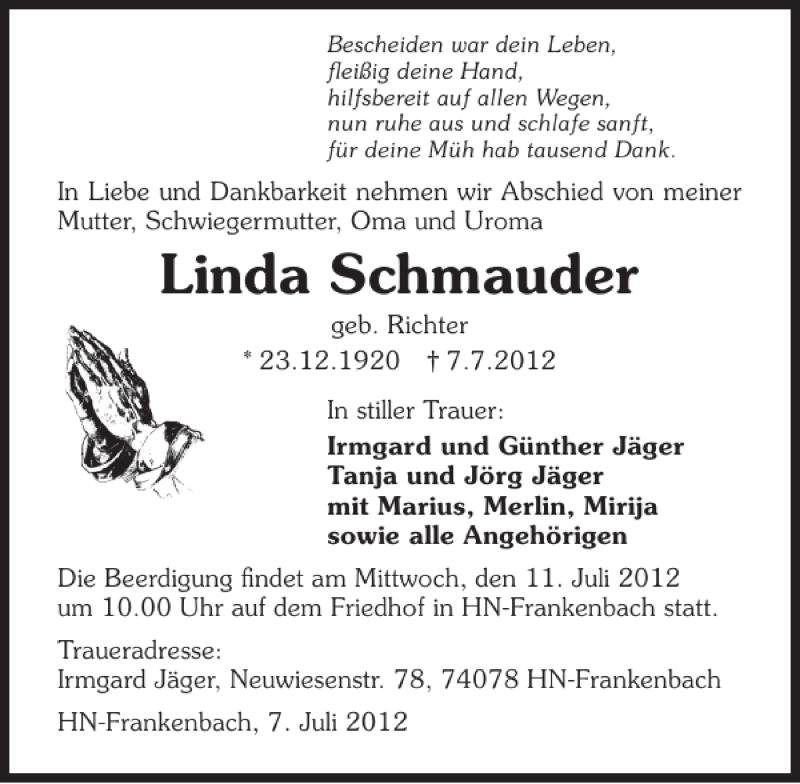 Bescheiden war dein Leben,
fleißig deine Hand,
hilfsbereit auf allen Wegen,
nun ruhe aus und schlafe sanft,
für deine Müh hab tausend Dank.

In Liebe und Dankbarkeit nehmen wir Abschied von meiner Mutter, Schwiegermutter, Oma und Uroma

Linda Schmauder

geb. Richter

* 23.12.1920 † 7.7.2012

In stiller Trauer:

Irmgard und Günther Jäger
Tanja und Jörg Jäger
mit Marius, Merlin, Mirija
sowie alle Angehörigen

Die Beerdigung findet am Mittwoch, den 11. Juli 2012 um 10.00 Uhr auf dem Friedhof in HN-Frankenbach statt.

Traueradresse:
Irmgard Jäger, Neuwiesenstr. 78, 74078 HN-Frankenbach

HN-Frankenbach, 7. Juli 2012